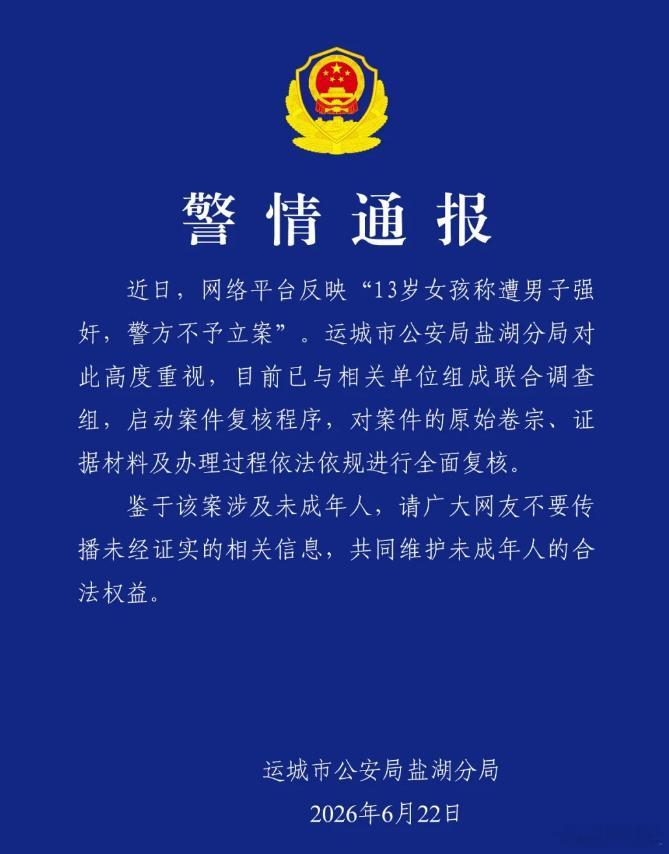 警情通报

近日，网络平台反映“13岁女孩称遭男子强奸，警方不予立案”。运城市公安局盐湖分局对此高度重视，目前已与相关单位组成联合调查组，启动案件复核程序，对案件的原始卷宗、证据材料及办理过程依法依规进行全面复核。

鉴于该案涉及未成年人，请广大网友不要传播未经证实的相关信息，共同维护未成年人的合法权益。

运城市公安局盐湖分局
2026年6月22日